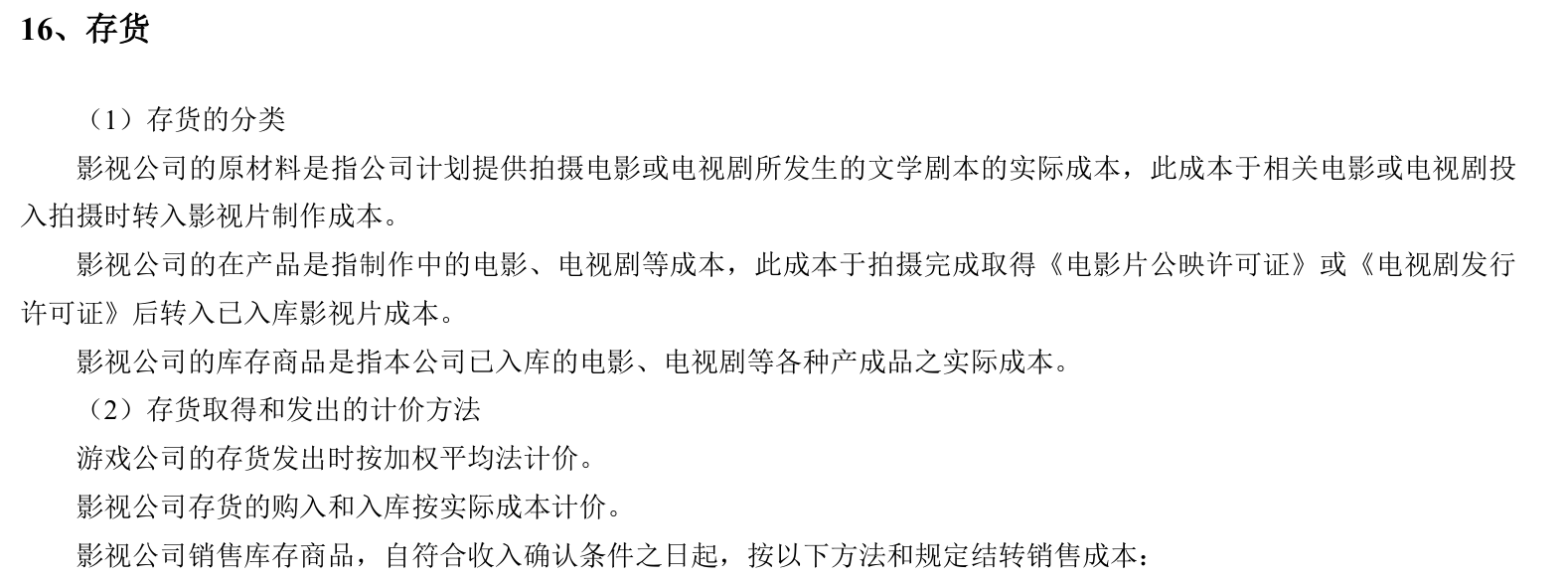 16、存货

（1）存货的分类

影视公司的原材料是指公司计划提供拍摄电影或电视剧所发生的文学剧本的实际成本，此成本于相关电影或电视剧投入拍摄时转入影视片制作成本。

影视公司的在产品是指制作中的电影、电视剧等成本，此成本于拍摄完成取得《电影片公映许可证》或《电视剧发行许可证》后转入已入库影视片成本。

影视公司的库存商品是指本公司已入库的电影、电视剧等各种产成品之实际成本。

（2）存货取得和发出的计价方法

游戏公司的存货发出时按加权平均法计价。

影视公司存货的购入和入库按实际成本计价。

影视公司销售库存商品，自符合收入确认条件之日起，按以下方法和规定结转销售成本：